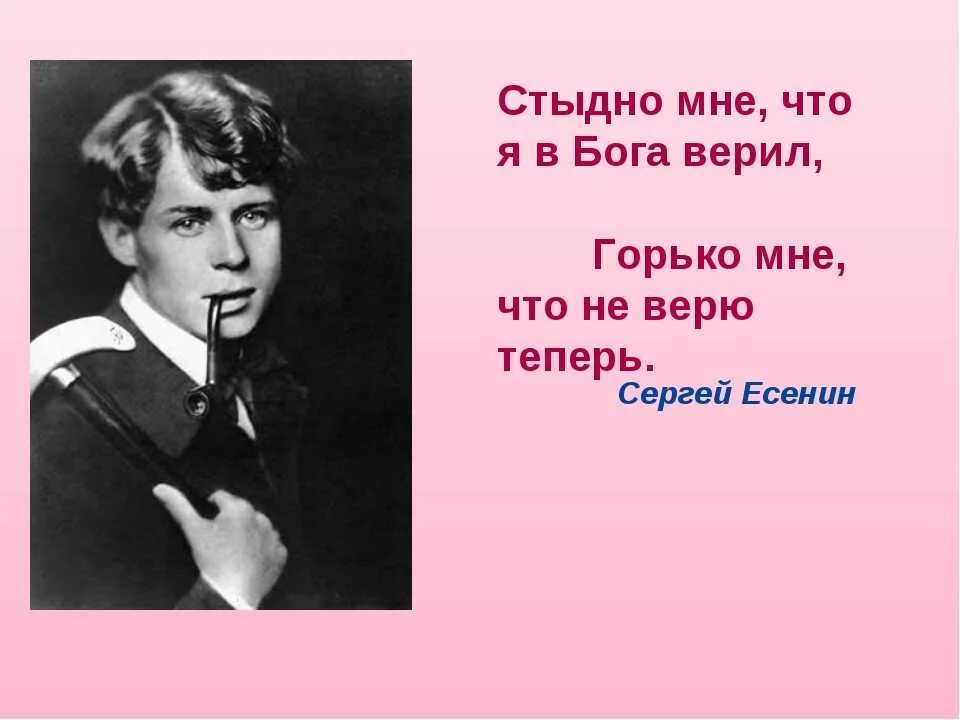 Стыдно мне, что я в Бога верил,

Горько мне, что не верю теперь.

Сергей Есенин